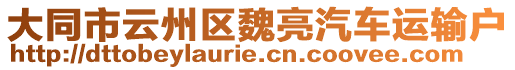 大同市云州区魏亮汽车运输户
http://dttobeylaurie.cn.coovee.com